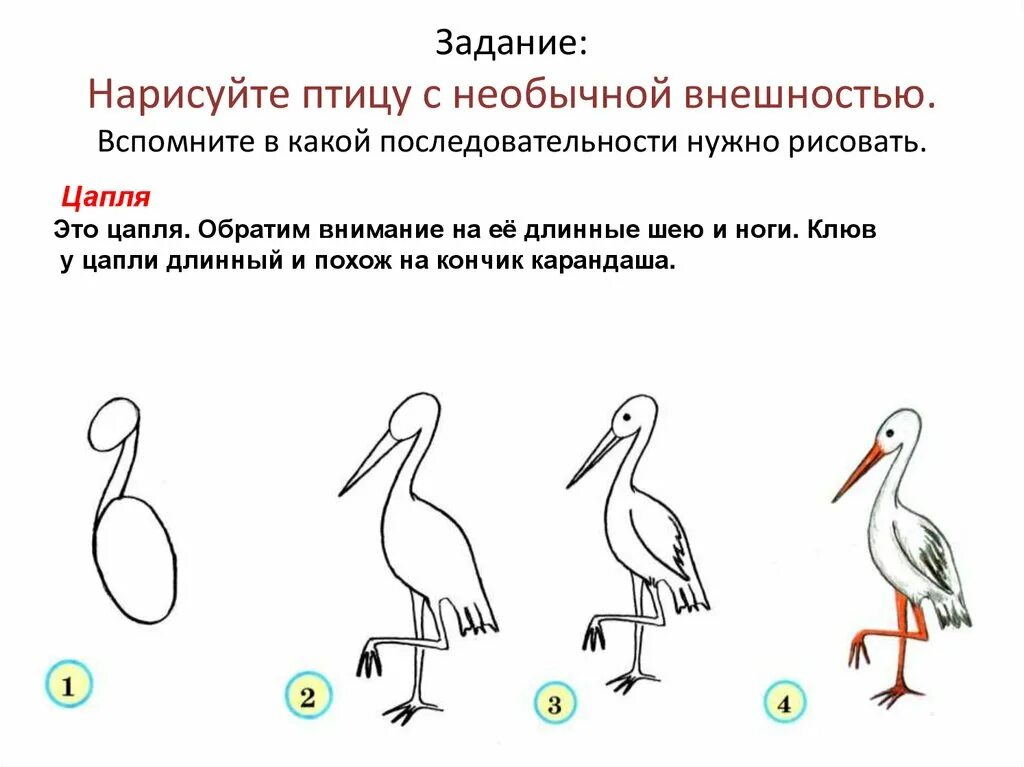 Задание:
Нарисуйте птицу с необычной внешностью.
Вспомните в какой последовательности нужно рисовать.

Цапля
Это цапля. Обратим внимание на её длинные шею и ноги. Клюв у цапли длинный и похож на кончик карандаша.

1
2
3
4